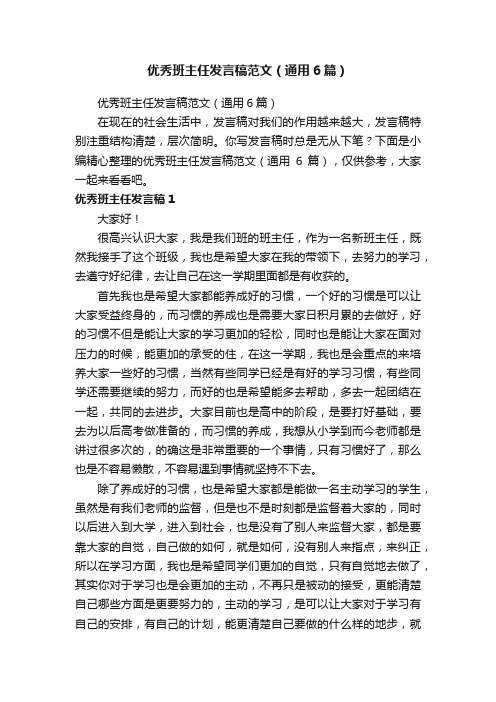 优秀班主任发言稿范文（通用6篇）

优秀班主任发言稿范文（通用6篇）

在现在的社会生活中，发言稿对我们的作用越来越大，发言稿特别注重结构清楚，层次简明。你写发言稿时总是无从下笔？下面是小编精心整理的优秀班主任发言稿范文（通用 6 篇），仅供参考，大家一起来看看吧。

优秀班主任发言稿1

大家好！

很高兴认识大家，我是我们班的班主任，作为一名新班主任，既然我接手了这个班级，我也是希望大家在我的带领下，去努力的学习，去遵守好纪律，去让自己在这一学期里面都是有收获的。

首先我也是希望大家都能养成好的习惯，一个好的习惯是可以让大家受益终身的，而习惯的养成也是需要大家日积月累的去做好，好的习惯不但是能让大家的学习更加的轻松，同时也是能让大家在面对压力的时候，能更加的承受的住，在这一学期，我也是会重点的来培养大家一些好的习惯，当然有些同学已经是有好的学习习惯，有些同学还需要继续的努力，而好的也是希望能多去帮助，多去一起团结在一起，共同的去进步。大家目前也是高中的阶段，是要打好基础，要去为以后高考做准备的，而习惯的养成，我想从小学到而今老师都是讲过很多次的，的确这是非常重要的一个事情，只有习惯好了，那么也是不容易懒散，不容易遇到事情就坚持不下去。

除了养成好的习惯，也是希望大家都是能做一名主动学习的学生，虽然是有我们老师的监督，但是也不是时刻都是监督着大家的，同时以后进入到大学，进入到社会，也是没有了别人来监督大家，都是要靠大家的自觉，自己做的如何，就是如何，没有别人来指点，来纠正，所以在学习方面，我也是希望同学们更加的自觉，只有自觉地去做了，其实你对于学习也是会更加的主动，不再只是被动的接受，更能清楚自己哪些方面是更要努力的，主动的学习，是可以让大家对于学习有自己的安排，有自己的计划，能更清楚自己要做的什么样的地步，就